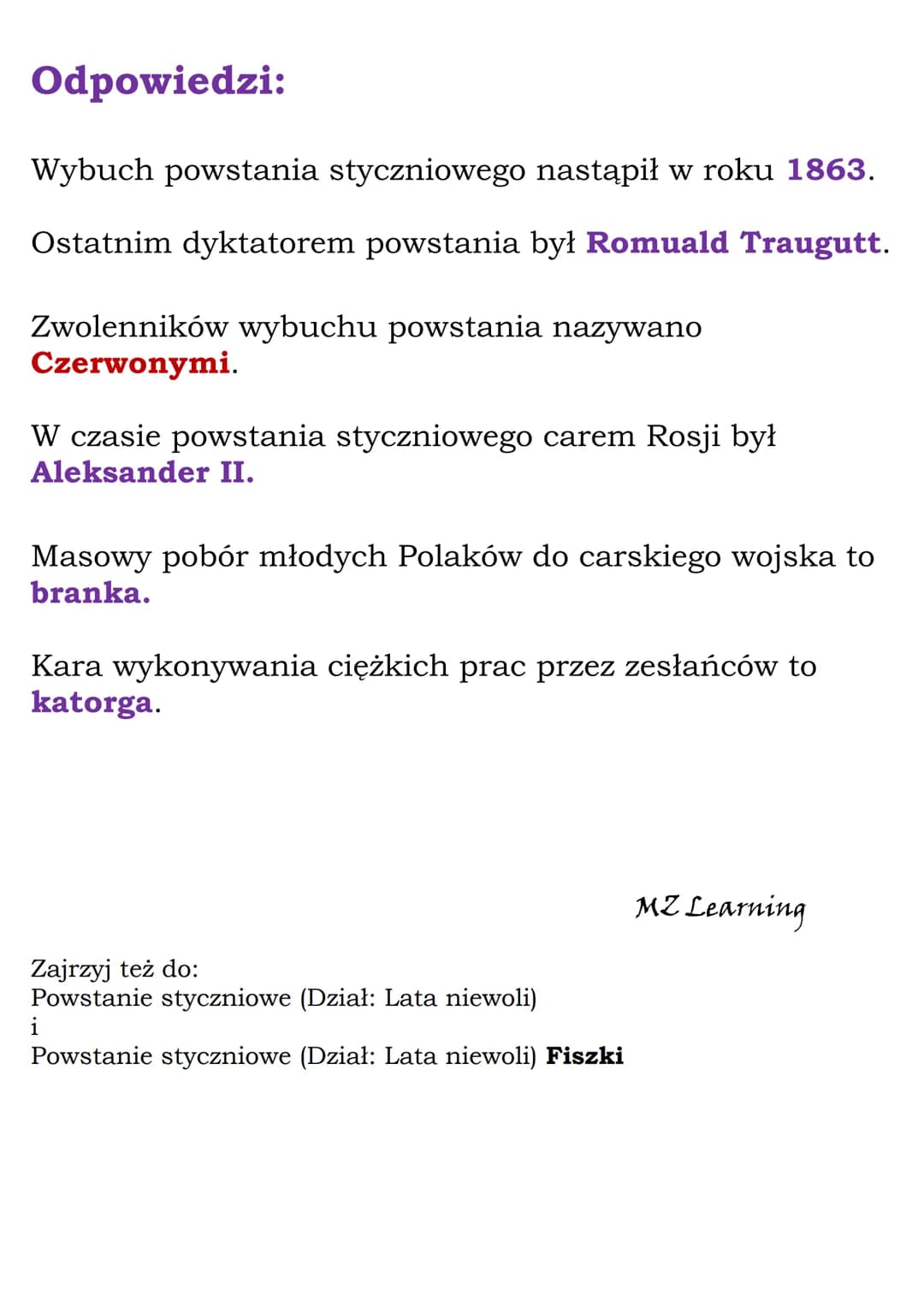 Odpowiedzi:

Wybuch powstania styczniowego nastąpił w roku 1863.

Ostatnim dyktatorem powstania był Romuald Traugutt.

Zwolenników wybuchu powstania nazywano Czerwonymi.

W czasie powstania styczniowego carem Rosji był Aleksander II.

Masowy pobór młodych Polaków do carskiego wojska to branka.

Kara wykonywania ciężkich prac przez zesłańców to katorga.

MZ Learning

Zajrzyj też do:
Powstanie styczniowe (Dział: Lata niewoli)
i
Powstanie styczniowe (Dział: Lata niewoli) Fiszki